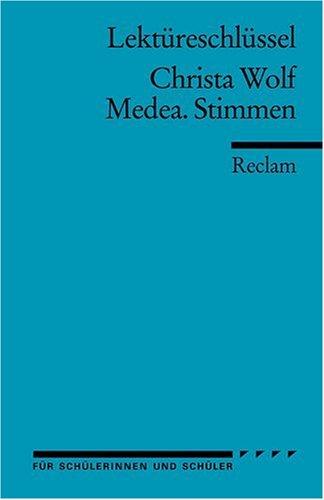 Lektüreschlüssel

Christa Wolf
Medea. Stimmen

Reclam

FÜR SCHÜLERINNEN UND SCHÜLER